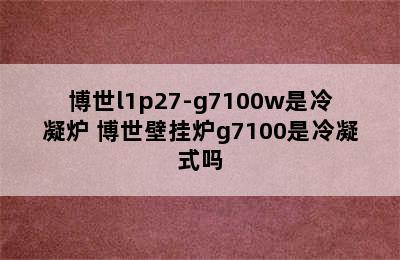 博世l1p27-g7100w是冷凝炉 博世壁挂炉g7100是冷凝式吗